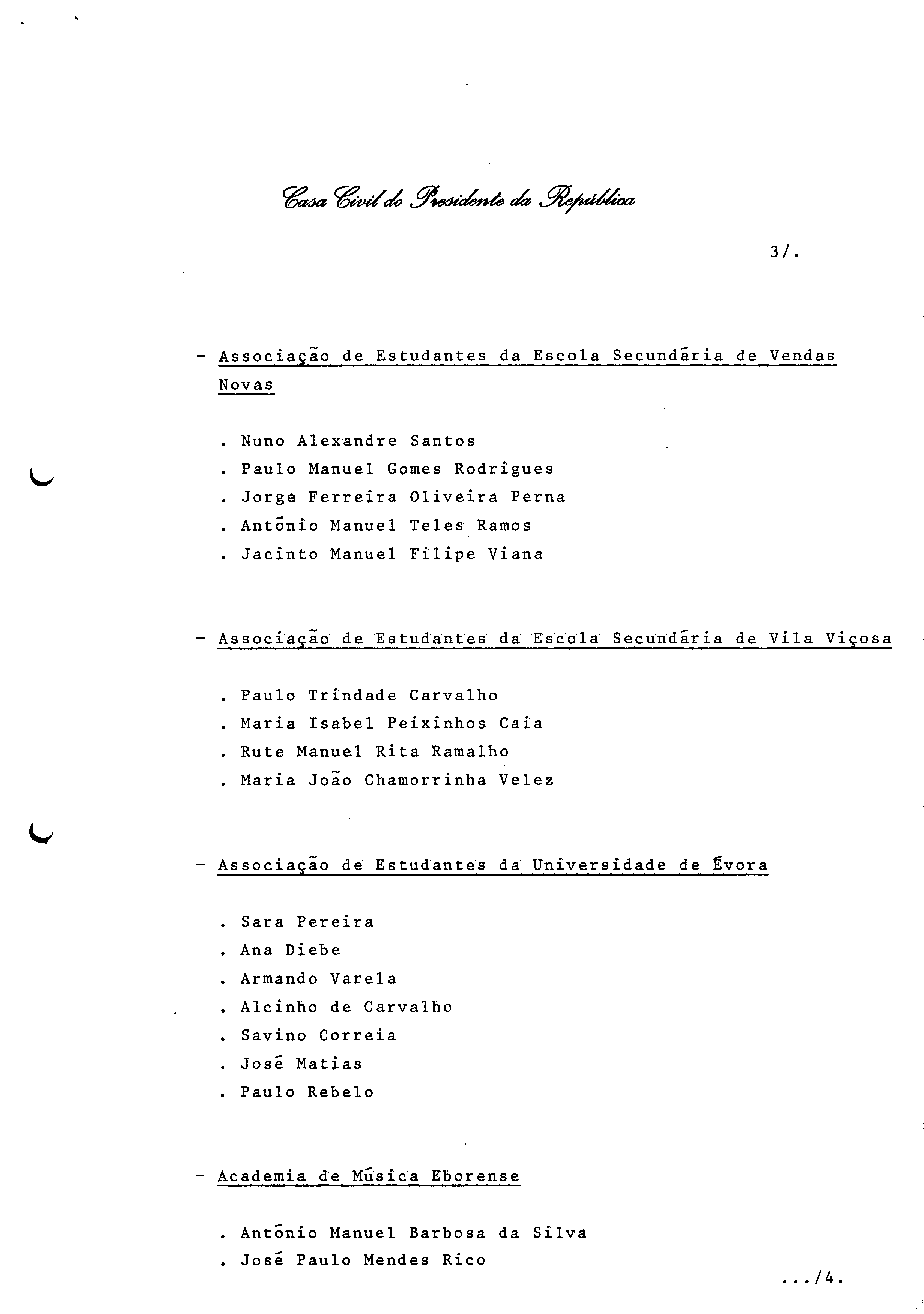 Casa Civil do Presidente da República

3/.

- Associação de Estudantes da Escola Secundária de Vendas Novas

. Nuno Alexandre Santos
. Paulo Manuel Gomes Rodrigues
. Jorge Ferreira Oliveira Perna
. António Manuel Teles Ramos
. Jacinto Manuel Filipe Viana

- Associação de Estudantes da Escola Secundária de Vila Viçosa

. Paulo Trindade Carvalho
. Maria Isabel Peixinhos Caia
. Rute Manuel Rita Ramalho
. Maria João Chamorrinha Velez

- Associação de Estudantes da Universidade de Évora

. Sara Pereira
. Ana Diebe
. Armando Varela
. Alcinho de Carvalho
. Savino Correia
. José Matias
. Paulo Rebelo

- Academia de Música Eborense

. António Manuel Barbosa da Silva
. José Paulo Mendes Rico

.../4.